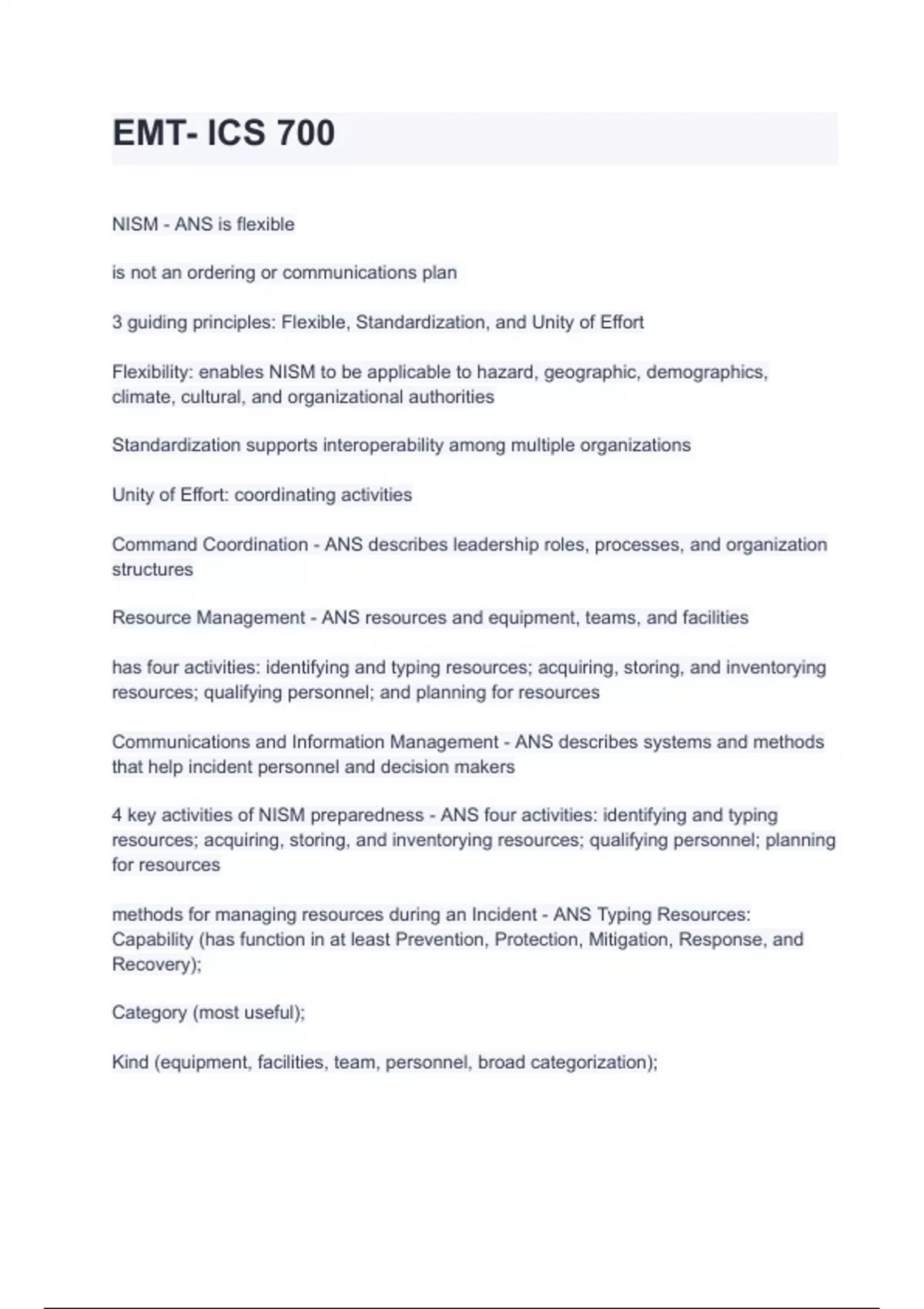 EMT- ICS 700

NISM - ANS is flexible

is not an ordering or communications plan

3 guiding principles: Flexible, Standardization, and Unity of Effort

Flexibility: enables NISM to be applicable to hazard, geographic, demographics, climate, cultural, and organizational authorities

Standardization supports interoperability among multiple organizations

Unity of Effort: coordinating activities

Command Coordination - ANS describes leadership roles, processes, and organization structures

Resource Management - ANS resources and equipment, teams, and facilities

has four activities: identifying and typing resources; acquiring, storing, and inventorying resources; qualifying personnel; and planning for resources

Communications and Information Management - ANS describes systems and methods that help incident personnel and decision makers

4 key activities of NISM preparedness - ANS four activities: identifying and typing resources; acquiring, storing, and inventorying resources; qualifying personnel; planning for resources

methods for managing resources during an Incident - ANS Typing Resources: Capability (has function in at least Prevention, Protection, Mitigation, Response, and Recovery);

Category (most useful);

Kind (equipment, facilities, team, personnel, broad categorization);